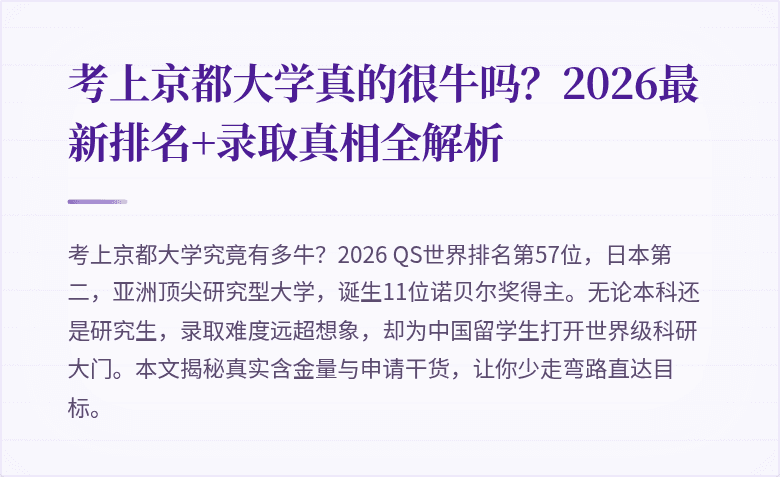 考上京都大学真的很牛吗？2026最新排名+录取真相全解析

考上京都大学究竟有多牛？2026 QS世界排名第57位，日本第二，亚洲顶尖研究型大学，诞生11位诺贝尔奖得主。无论本科还是研究生，录取难度远超想象，却为中国留学生打开世界级科研大门。本文揭秘真实含金量与申请干货，让你少走弯路直达目标。